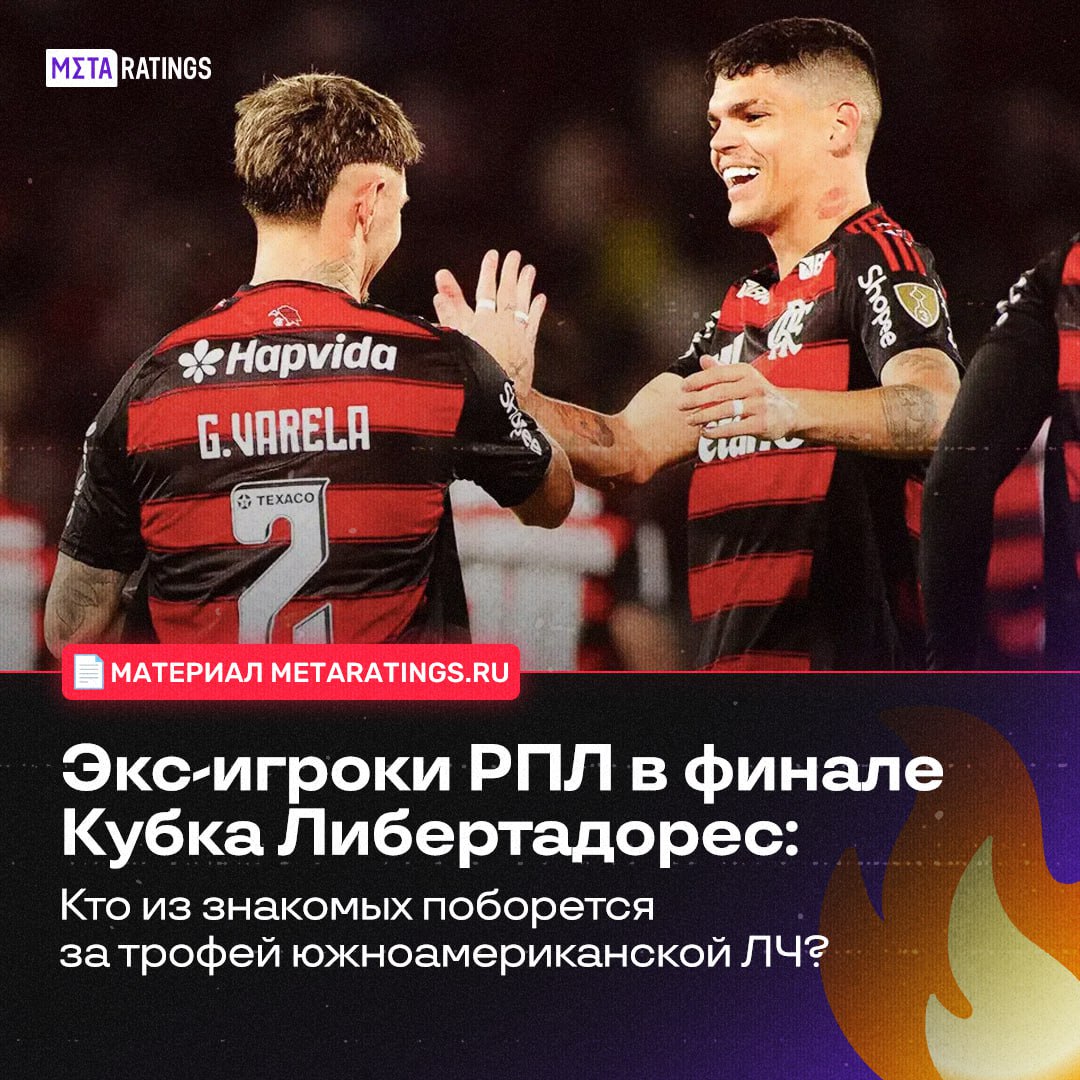 MΣTA RATINGS

Hapvida
G.VARELA
TEXACO
2
Shopee

МАТЕРИАЛ METARATINGS.RU

Экс-игроки РПЛ в финале Кубка Либертадорес:

Кто из знакомых поборется за трофей южноамериканской ЛЧ?